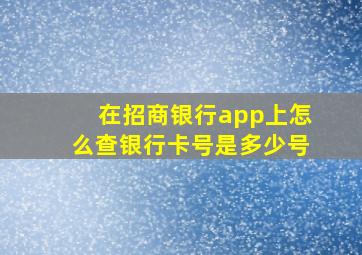 在招商银行app上怎么查银行卡号是多少号